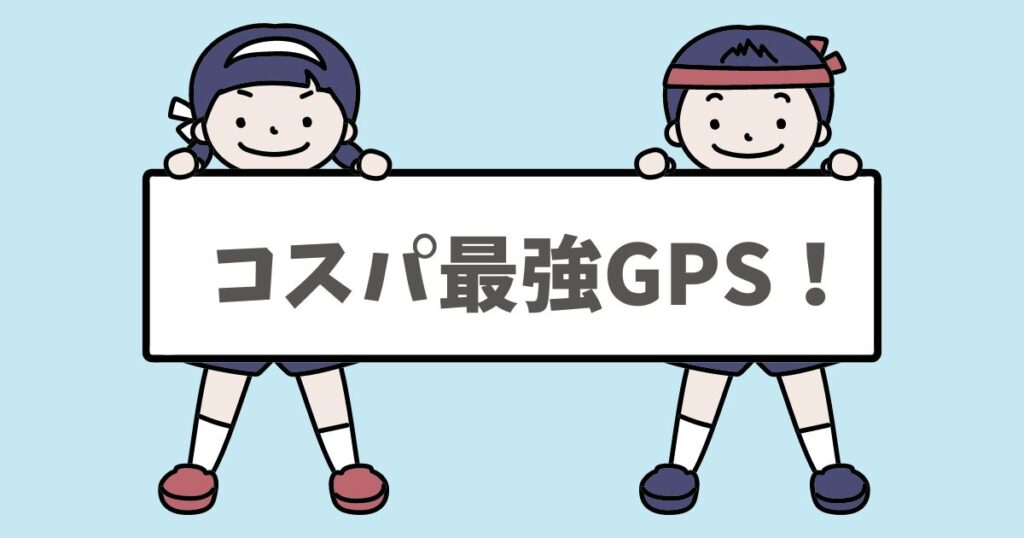 コスパ最強GPS！